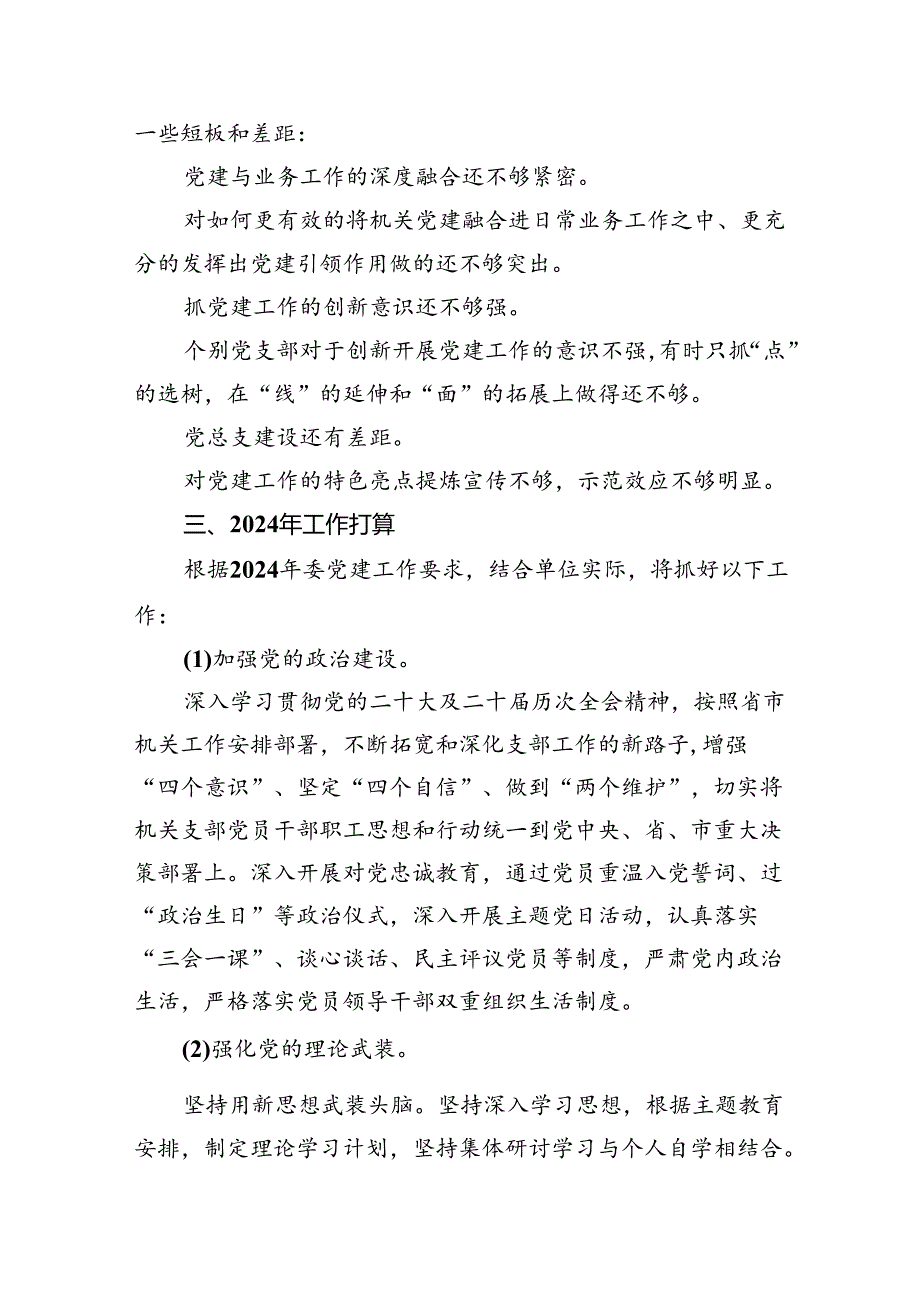 一些短板和差距：

党建与业务工作的深度融合还不够紧密。

对如何更有效的将机关党建融合进日常业务工作之中、更充分的发挥出党建引领作用做的还不够突出。

抓党建工作的创新意识还不够强。

个别党支部对于创新开展党建工作的意识不强，有时只抓“点”的选树，在“线”的延伸和“面”的拓展上做得还不够。

党总支建设还有差距。

对党建工作的特色亮点提炼宣传不够，示范效应不够明显。

三、2024年工作打算

根据2024年委党建工作要求，结合单位实际，将抓好以下工作：

(1)加强党的政治建设。

深入学习贯彻党的二十大及二十届历次全会精神，按照省市机关工作安排部署，不断拓宽和深化支部工作的新路子，增强“四个意识”、坚定“四个自信”、做到“两个维护”，切实将机关支部党员干部职工思想和行动统一到党中央、省、市重大决策部署上。深入开展对党忠诚教育，通过党员重温入党誓词、过“政治生日”等政治仪式，深入开展主题党日活动，认真落实“三会一课”、谈心谈话、民主评议党员等制度，严肃党内政治生活，严格落实党员领导干部双重组织生活制度。

(2)强化党的理论武装。

坚持用新思想武装头脑。坚持深入学习思想，根据主题教育安排，制定理论学习计划，坚持集体研讨学习与个人自学相结合。